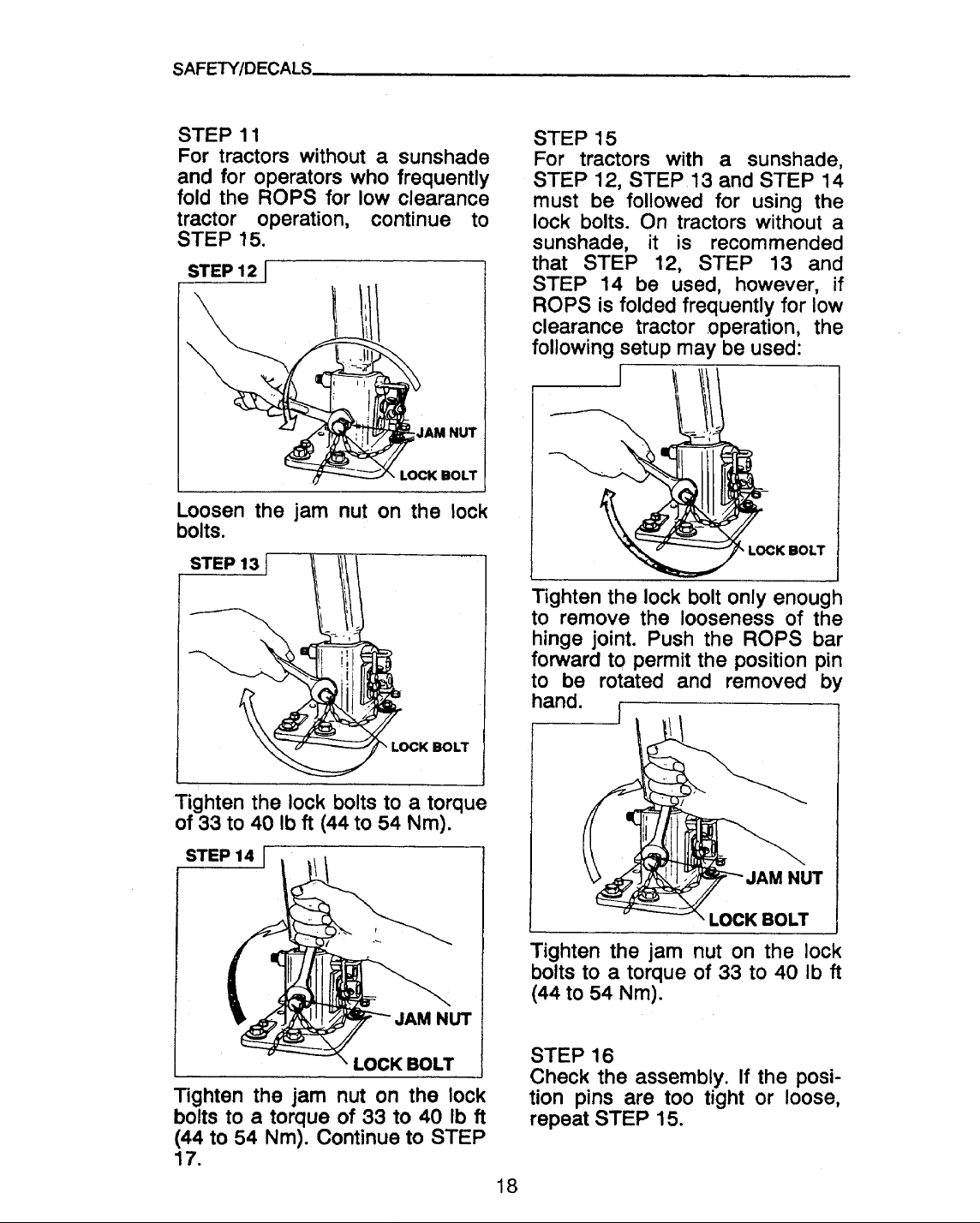 SAFETY/DECALS

STEP 11
For tractors without a sunshade and for operators who frequently fold the ROPS for low clearance tractor operation, continue to STEP 15.

STEP 12

JAM NUT

LOCK BOLT

Loosen the jam nut on the lock bolts.

STEP 13

LOCK BOLT

Tighten the lock bolts to a torque of 33 to 40 lb ft (44 to 54 Nm).

STEP 14

JAM NUT

LOCK BOLT

Tighten the jam nut on the lock bolts to a torque of 33 to 40 lb ft (44 to 54 Nm). Continue to STEP 17.

STEP 15
For tractors with a sunshade, STEP 12, STEP 13 and STEP 14 must be followed for using the lock bolts. On tractors without a sunshade, it is recommended that STEP 12, STEP 13 and STEP 14 be used, however, if ROPS is folded frequently for low clearance tractor operation, the following setup may be used:

LOCK BOLT

Tighten the lock bolt only enough to remove the looseness of the hinge joint. Push the ROPS bar forward to permit the position pin to be rotated and removed by hand.

JAM NUT

LOCK BOLT

Tighten the jam nut on the lock bolts to a torque of 33 to 40 lb ft (44 to 54 Nm).

STEP 16
Check the assembly. If the position pins are too tight or loose, repeat STEP 15.

18